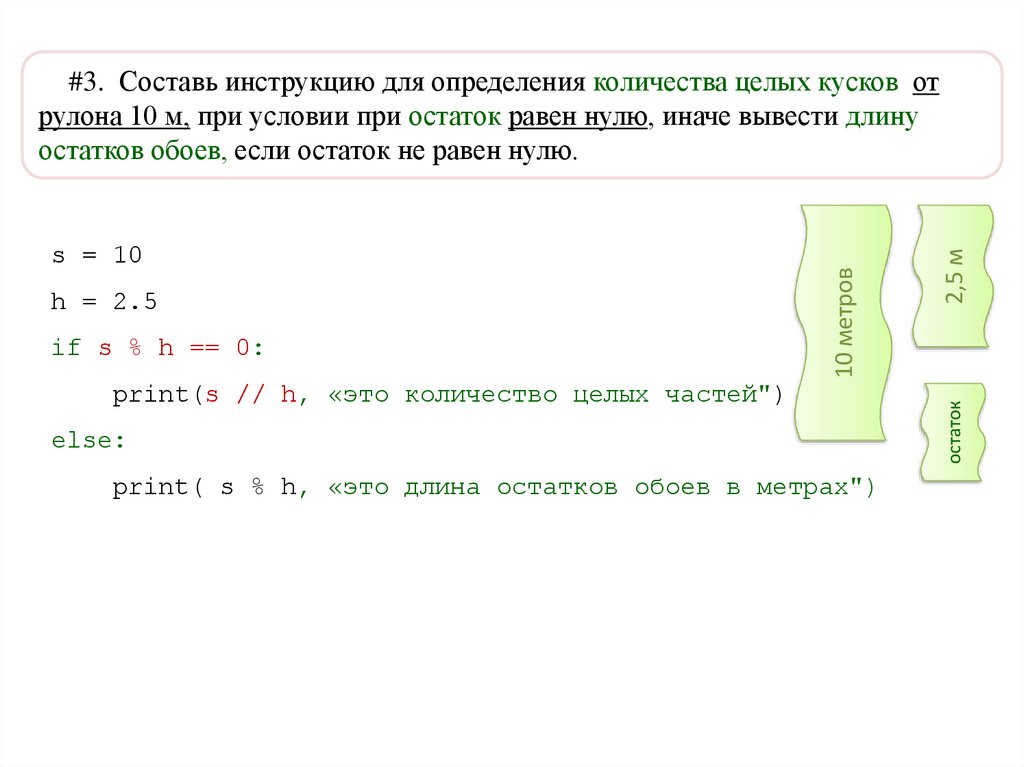 #3. Составь инструкцию для определения количества целых кусков от рулона 10 м, при условии при остаток равен нулю, иначе вывести длину остатков обоев, если остаток не равен нулю.

s = 10
h = 2.5
if s % h == 0:
    print(s // h, «это количество целых частей")
else:
    print( s % h, «это длина остатков обоев в метрах")

10 метров

2,5 м

остаток